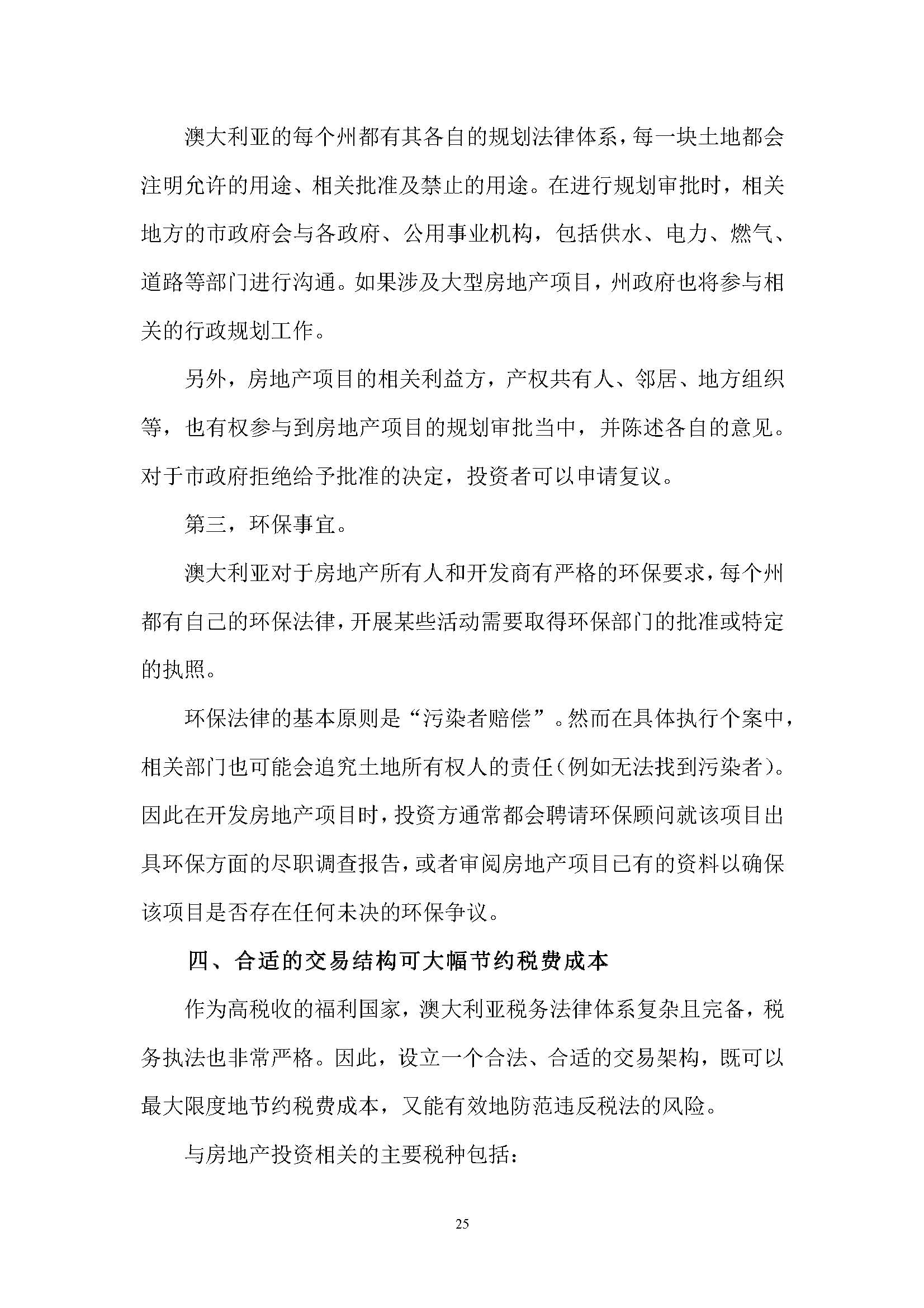 澳大利亚的每个州都有其各自的规划法律体系，每一块土地都会注明允许的用途、相关批准及禁止的用途。在进行规划审批时，相关地方的市政府会与各政府、公用事业机构，包括供水、电力、燃气、道路等部门进行沟通。如果涉及大型房地产项目，州政府也将参与相关的行政规划工作。

另外，房地产项目的相关利益方，产权共有人、邻居、地方组织等，也有权参与到房地产项目的规划审批当中，并陈述各自的意见。对于市政府拒绝给予批准的决定，投资者可以申请复议。

第三，环保事宜。

澳大利亚对于房地产所有人和开发商有严格的环保要求，每个州都有自己的环保法律，开展某些活动需要取得环保部门的批准或特定的执照。

环保法律的基本原则是“污染者赔偿”。然而在具体执行个案中，相关部门也可能会追究土地所有权人的责任（例如无法找到污染者）。因此在开发房地产项目时，投资方通常都会聘请环保顾问就该项目出具环保方面的尽职调查报告，或者审阅房地产项目已有的资料以确保该项目是否存在任何未决的环保争议。

四、合适的交易结构可大幅节约税费成本

作为高税收的福利国家，澳大利亚税务法律体系复杂且完备，税务执法也非常严格。因此，设立一个合法、合适的交易架构，既可以最大限度地节约税费成本，又能有效地防范违反税法的风险。

与房地产投资相关的主要税种包括：

25